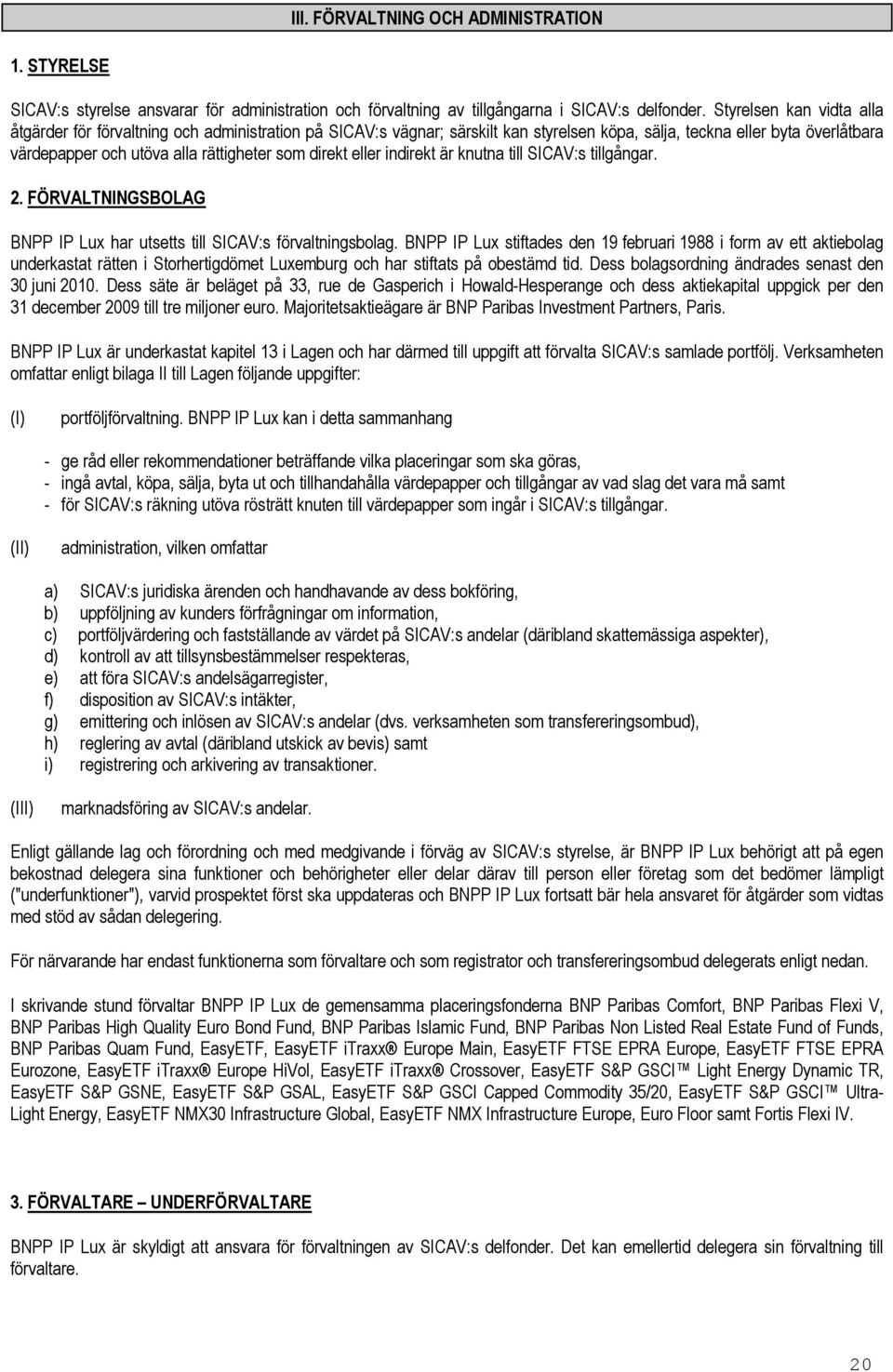 III. FÖRVALTNING OCH ADMINISTRATION

1. STYRELSE

SICAV:s styrelse ansvarar för administration och förvaltning av tillgångarna i SICAV:s delfonder. Styrelsen kan vidta alla åtgärder för förvaltning och administration på SICAV:s vägnar; särskilt kan styrelsen köpa, sälja, teckna eller byta överlåtbara värdepapper och utöva alla rättigheter som direkt eller indirekt är knutna till SICAV:s tillgångar.

2. FÖRVALTNINGSBOLAG

BNPP IP Lux har utsetts till SICAV:s förvaltningsbolag. BNPP IP Lux stiftades den 19 februari 1988 i form av ett aktiebolag underkastat rätten i Storhertigdömet Luxemburg och har stiftats på obestämd tid. Dess bolagsordning ändrades senast den 30 juni 2010. Dess säte är beläget på 33, rue de Gasperich i Howald-Hesperange och dess aktiekapital uppgick per den 31 december 2009 till tre miljoner euro. Majoritetsaktieägare är BNP Paribas Investment Partners, Paris.

BNPP IP Lux är underkastat kapitel 13 i Lagen och har därmed till uppgift att förvalta SICAV:s samlade portfölj. Verksamheten omfattar enligt bilaga II till Lagen följande uppgifter:

(I) portföljförvaltning. BNPP IP Lux kan i detta sammanhang

- ge råd eller rekommendationer beträffande vilka placeringar som ska göras,
- ingå avtal, köpa, sälja, byta ut och tillhandahålla värdepapper och tillgångar av vad slag det vara må samt
- för SICAV:s räkning utöva rösträtt knuten till värdepapper som ingår i SICAV:s tillgångar.

(II) administration, vilken omfattar

a) SICAV:s juridiska ärenden och handhavande av dess bokföring,
b) uppföljning av kunders förfrågningar om information,
c) portföljvärdering och fastställande av värdet på SICAV:s andelar (däribland skattemässiga aspekter),
d) kontroll av att tillsynsbestämmelser respekteras,
e) att föra SICAV:s andelsägarregister,
f) disposition av SICAV:s intäkter,
g) emittering och inlösen av SICAV:s andelar (dvs. verksamheten som transfereringsombud),
h) reglering av avtal (däribland utskick av bevis) samt
i) registrering och arkivering av transaktioner.

(III) marknadsföring av SICAV:s andelar.

Enligt gällande lag och förordning och med medgivande i förväg av SICAV:s styrelse, är BNPP IP Lux behörigt att på egen bekostnad delegera sina funktioner och behörigheter eller delar därav till person eller företag som det bedömer lämpligt ("underfunktioner"), varvid prospektet först ska uppdateras och BNPP IP Lux fortsatt bär hela ansvaret för åtgärder som vidtas med stöd av sådan delegering.

För närvarande har endast funktionerna som förvaltare och som registrator och transfereringsombud delegerats enligt nedan.

I skrivande stund förvaltar BNPP IP Lux de gemensamma placeringsfonderna BNP Paribas Comfort, BNP Paribas Flexi V, BNP Paribas High Quality Euro Bond Fund, BNP Paribas Islamic Fund, BNP Paribas Non Listed Real Estate Fund of Funds, BNP Paribas Quam Fund, EasyETF, EasyETF iTraxx® Europe Main, EasyETF FTSE EPRA Europe, EasyETF FTSE EPRA Eurozone, EasyETF iTraxx® Europe HiVol, EasyETF iTraxx® Crossover, EasyETF S&P GSCI™ Light Energy Dynamic TR, EasyETF S&P GSNE, EasyETF S&P GSAL, EasyETF S&P GSCI Capped Commodity 35/20, EasyETF S&P GSCI™ Ultra-Light Energy, EasyETF NMX30 Infrastructure Global, EasyETF NMX Infrastructure Europe, Euro Floor samt Fortis Flexi IV.

3. FÖRVALTARE – UNDERFÖRVALTARE

BNPP IP Lux är skyldigt att ansvara för förvaltningen av SICAV:s delfonder. Det kan emellertid delegera sin förvaltning till förvaltare.

20